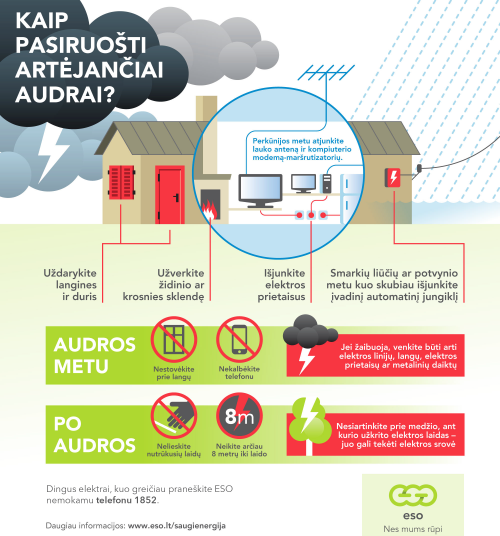 KAIP PASIRUOŠTI ARTĖJANČIAI AUDRAI?

Perkūnijos metu atjunkite lauko anteną ir kompiuterio modemą-maršrutizatorių.

Uždarykite langines ir duris

Užverkite židinio ar krosnies sklendę

Išjunkite elektros prietaisus

Smarkių liūčių ar potvynio metu kuo skubiau išjunkite įvadinį automatinį jungiklį

AUDROS METU

Nestovėkite prie langų

Nekalbėkite telefonu

Jei žaibuoja, venkite būti arti elektros linijų, langų, elektros prietaisų ar metalinių daiktų

PO AUDROS

Nelieskite nutrūkusių laidų

8m

Neikite arčiau 8 metrų iki laido

Nesiartinkite prie medžio, ant kurio užkrito elektros laidas – juo gali tekėti elektros srovė

Dingus elektrai, kuo greičiau praneškite ESO nemokamu telefonu 1852.

Daugiau informacijos: www.eso.lt/saugienergija

eso
Nes mums rūpi